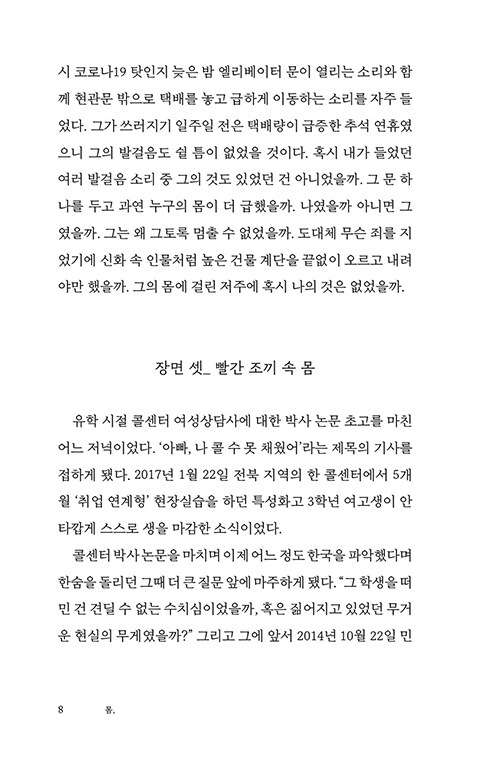 시 코로나19 탓인지 늦은 밤 엘리베이터 문이 열리는 소리와 함께 현관문 밖으로 택배를 놓고 급하게 이동하는 소리를 자주 들었다. 그가 쓰러지기 일주일 전은 택배량이 급증한 추석 연휴였으니 그의 발걸음도 쉴 틈이 없었을 것이다. 혹시 내가 들었던 여러 발걸음 소리 중 그의 것도 있었던 건 아니었을까. 그 문 하나를 두고 과연 누구의 몸이 더 급했을까. 나였을까 아니면 그였을까. 그는 왜 그토록 멈출 수 없었을까. 도대체 무슨 죄를 지었기에 신화 속 인물처럼 높은 건물 계단을 끝없이 오르고 내려야만 했을까. 그의 몸에 걸린 저주에 혹시 나의 것은 없었을까.

장면 셋_ 빨간 조끼 속 몸

유학 시절 콜센터 여성상담사에 대한 박사 논문 초고를 마친 어느 저녁이었다. '아빠, 나 콜 수 못 채웠어'라는 제목의 기사를 접하게 됐다. 2017년 1월 22일 전북 지역의 한 콜센터에서 5개월 '취업 연계형' 현장실습을 하던 특성화고 3학년 여고생이 안타깝게 스스로 생을 마감한 소식이었다.

콜센터 박사 논문을 마치며 이제 어느 정도 한국을 파악했다며 한숨을 돌리던 그때 더 큰 질문 앞에 마주하게 됐다. "그 학생을 떠민 건 견딜 수 없는 수치심이었을까, 혹은 짊어지고 있었던 무거운 현실의 무게였을까?" 그리고 그에 앞서 2014년 10월 22일 민

8 몸.